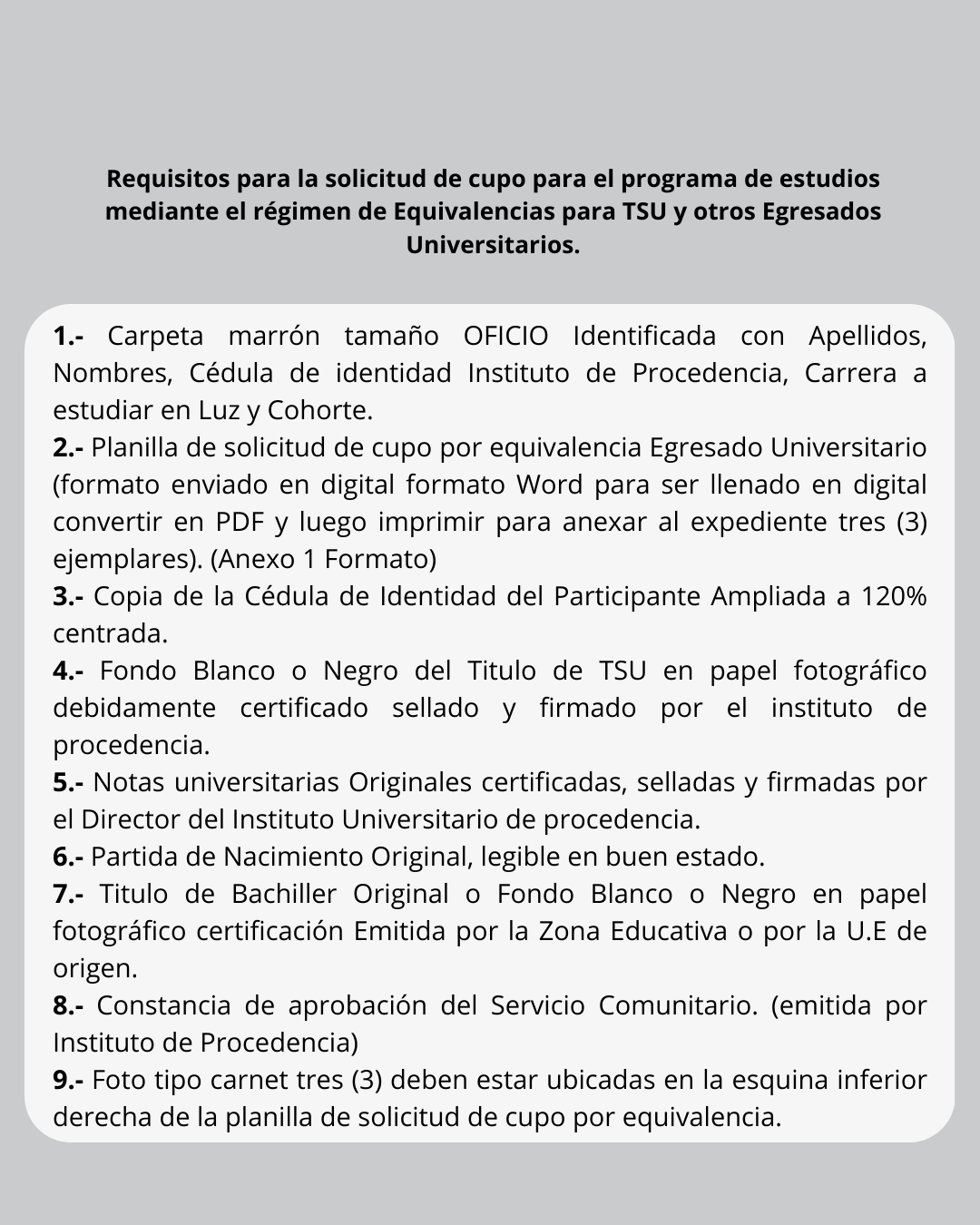 Requisitos para la solicitud de cupo para el programa de estudios mediante el régimen de Equivalencias para TSU y otros Egresados Universitarios.

1.- Carpeta marrón tamaño OFICIO Identificada con Apellidos, Nombres, Cédula de identidad Instituto de Procedencia, Carrera a estudiar en Luz y Cohorte.
2.- Planilla de solicitud de cupo por equivalencia Egresado Universitario (formato enviado en digital formato Word para ser llenado en digital convertir en PDF y luego imprimir para anexar al expediente tres (3) ejemplares). (Anexo 1 Formato)
3.- Copia de la Cédula de Identidad del Participante Ampliada a 120% centrada.
4.- Fondo Blanco o Negro del Titulo de TSU en papel fotográfico debidamente certificado sellado y firmado por el instituto de procedencia.
5.- Notas universitarias Originales certificadas, selladas y firmadas por el Director del Instituto Universitario de procedencia.
6.- Partida de Nacimiento Original, legible en buen estado.
7.- Titulo de Bachiller Original o Fondo Blanco o Negro en papel fotográfico certificación Emitida por la Zona Educativa o por la U.E de origen.
8.- Constancia de aprobación del Servicio Comunitario. (emitida por Instituto de Procedencia)
9.- Foto tipo carnet tres (3) deben estar ubicadas en la esquina inferior derecha de la planilla de solicitud de cupo por equivalencia.